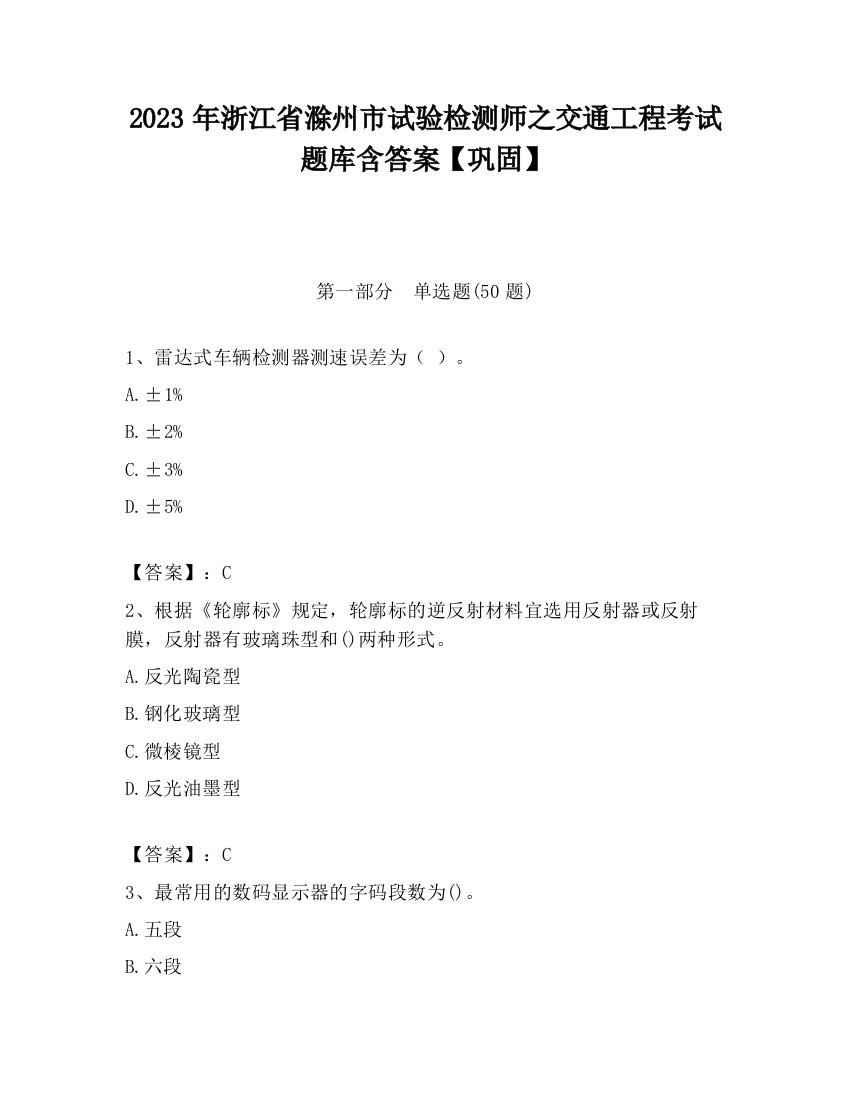 2023 年浙江省滁州市试验检测师之交通工程考试题库含答案【巩固】

第一部分　单选题(50 题)

1、雷达式车辆检测器测速误差为（ ）。

A. ±1%

B. ±2%

C. ±3%

D. ±5%

【答案】：C

2、根据《轮廓标》规定，轮廓标的逆反射材料宜选用反射器或反射膜，反射器有玻璃珠型和()两种形式。

A. 反光陶瓷型

B. 钢化玻璃型

C. 微棱镜型

D. 反光油墨型

【答案】：C

3、最常用的数码显示器的字码段数为()。

A. 五段

B. 六段